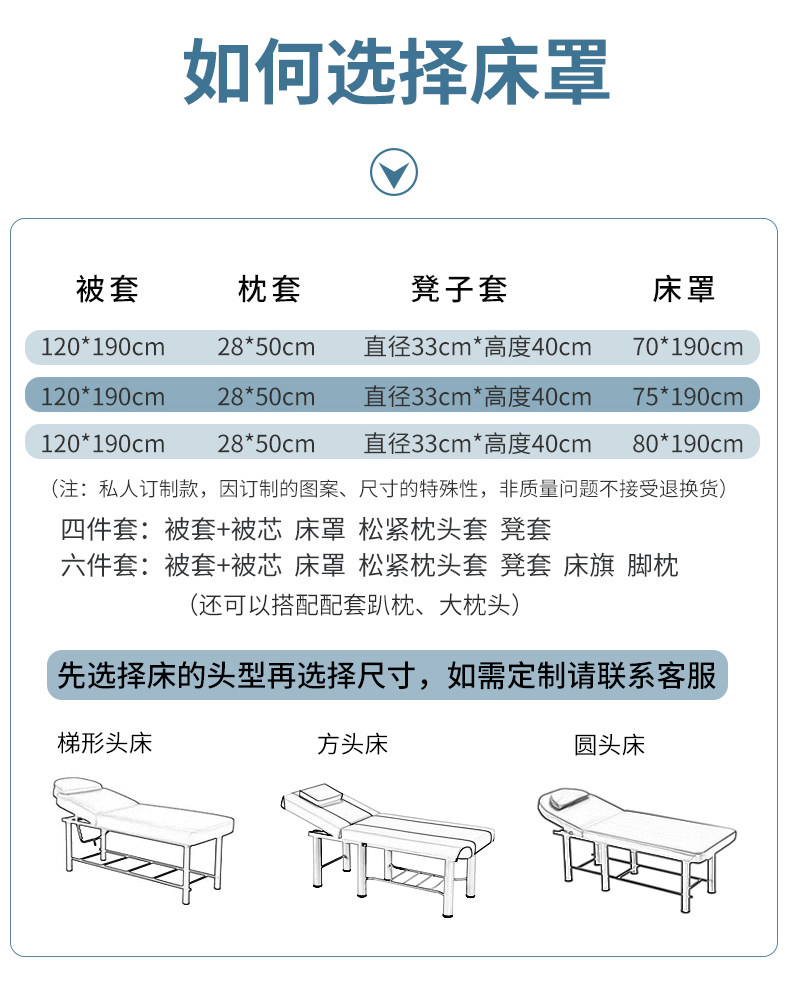 如何选择床罩

| 被套 | 枕套 | 凳子套 | 床罩 |
|---|---|---|---|
| 120*190cm | 28*50cm | 直径33cm*高度40cm | 70*190cm |
| 120*190cm | 28*50cm | 直径33cm*高度40cm | 75*190cm |
| 120*190cm | 28*50cm | 直径33cm*高度40cm | 80*190cm |

（注：私人订制款，因订制的图案、尺寸的特殊性，非质量问题不接受退换货）

四件套：被套+被芯 床罩 松紧枕头套 凳套
六件套：被套+被芯 床罩 松紧枕头套 凳套 床旗 脚枕
（还可以搭配配套趴枕、大枕头）

先选择床的头型再选择尺寸，如需定制请联系客服

梯形头床
方头床
圆头床